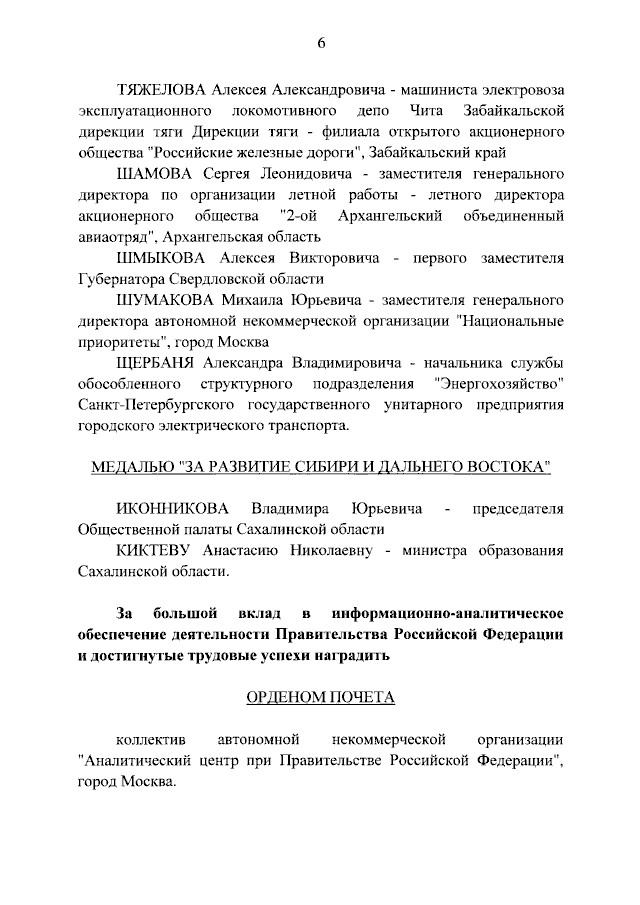 6

ТЯЖЕЛОВА Алексея Александровича - машиниста электровоза эксплуатационного локомотивного депо Чита Забайкальской дирекции тяги Дирекции тяги - филиала открытого акционерного общества "Российские железные дороги", Забайкальский край

ШАМОВА Сергея Леонидовича - заместителя генерального директора по организации летной работы - летного директора акционерного общества "2-ой Архангельский объединенный авиаотряд", Архангельская область

ШМЫКОВА Алексея Викторовича - первого заместителя Губернатора Свердловской области

ШУМАКОВА Михаила Юрьевича - заместителя генерального директора автономной некоммерческой организации "Национальные приоритеты", город Москва

ЩЕРБАНЯ Александра Владимировича - начальника службы обособленного структурного подразделения "Энергохозяйство" Санкт-Петербургского государственного унитарного предприятия городского электрического транспорта.

МЕДАЛЬЮ "ЗА РАЗВИТИЕ СИБИРИ И ДАЛЬНЕГО ВОСТОКА"

ИКОННИКОВА Владимира Юрьевича - председателя Общественной палаты Сахалинской области

КИКТЕВУ Анастасию Николаевну - министра образования Сахалинской области.

За большой вклад в информационно-аналитическое обеспечение деятельности Правительства Российской Федерации и достигнутые трудовые успехи наградить

ОРДЕНОМ ПОЧЕТА

коллектив автономной некоммерческой организации "Аналитический центр при Правительстве Российской Федерации", город Москва.